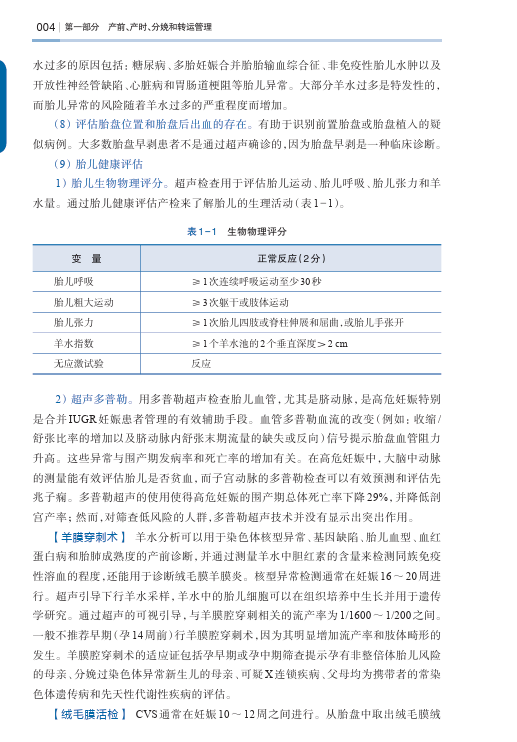 004 | 第一部分 产前、产时、分娩和转运管理

水过多的原因包括：糖尿病、多胎妊娠合并胎胎输血综合征、非免疫性胎儿水肿以及开放性神经管缺陷、心脏病和胃肠道梗阻等胎儿异常。大部分羊水过多是特发性的，而胎儿异常的风险随着羊水过多的严重程度而增加。

（8）评估胎盘位置和胎盘后出血的存在。有助于识别前置胎盘或胎盘植入的疑似病例。大多数胎盘早剥患者不是通过超声确诊的，因为胎盘早剥是一种临床诊断。

（9）胎儿健康评估

1）胎儿生物物理评分。超声检查用于评估胎儿运动、胎儿呼吸、胎儿张力和羊水量。通过胎儿健康评估产检来了解胎儿的生理活动（表1-1）。

表1-1 生物物理评分

| 变 量 | 正常反应（2分） |
|---|---|
| 胎儿呼吸 | ≥1次连续呼吸运动至少30秒 |
| 胎儿粗大运动 | ≥3次躯干或肢体运动 |
| 胎儿张力 | ≥1次胎儿四肢或脊柱伸展和屈曲，或胎儿手张开 |
| 羊水指数 | ≥1个羊水池的2个垂直深度>2 cm |
| 无应激试验 | 反应 |

2）超声多普勒。用多普勒超声检查胎儿血管，尤其是脐动脉，是高危妊娠特别是合并IUGR妊娠患者管理的有效辅助手段。血管多普勒血流的改变（例如：收缩/舒张比率的增加以及脐动脉内舒张末期流量的缺失或反向）信号提示胎盘血管阻力升高。这些异常与围产期发病率和死亡率的增加有关。在高危妊娠中，大脑中动脉的测量能有效评估胎儿是否贫血，而子宫动脉的多普勒检查可以有效预测和评估先兆子痫。多普勒超声的使用使得高危妊娠的围产期总体死亡率下降29%，并降低剖宫产率；然而，对筛查低风险的人群，多普勒超声技术并没有显示出突出作用。

【羊膜穿刺术】 羊水分析可以用于染色体核型异常、基因缺陷、胎儿血型、血红蛋白病和胎肺成熟度的产前诊断，并通过测量羊水中胆红素的含量来检测同族免疫性溶血的程度，还能用于诊断绒毛膜羊膜炎。核型异常检测通常在妊娠16～20周进行。超声引导下行羊水采样，羊水中的胎儿细胞可以在组织培养中生长并用于遗传学研究。通过超声的可视引导，与羊膜腔穿刺相关的流产率为1/1600～1/200之间。一般不推荐早期（孕14周前）行羊膜腔穿刺术，因为其明显增加流产率和肢体畸形的发生。羊膜腔穿刺术的适应证包括孕早期或孕中期筛查提示孕有非整倍体胎儿风险的母亲、分娩过染色体异常新生儿的母亲、可疑X连锁疾病、父母均为携带者的常染色体遗传病和先天性代谢性疾病的评估。

【绒毛膜活检】 CVS通常在妊娠10～12周之间进行。从胎盘中取出绒毛膜绒